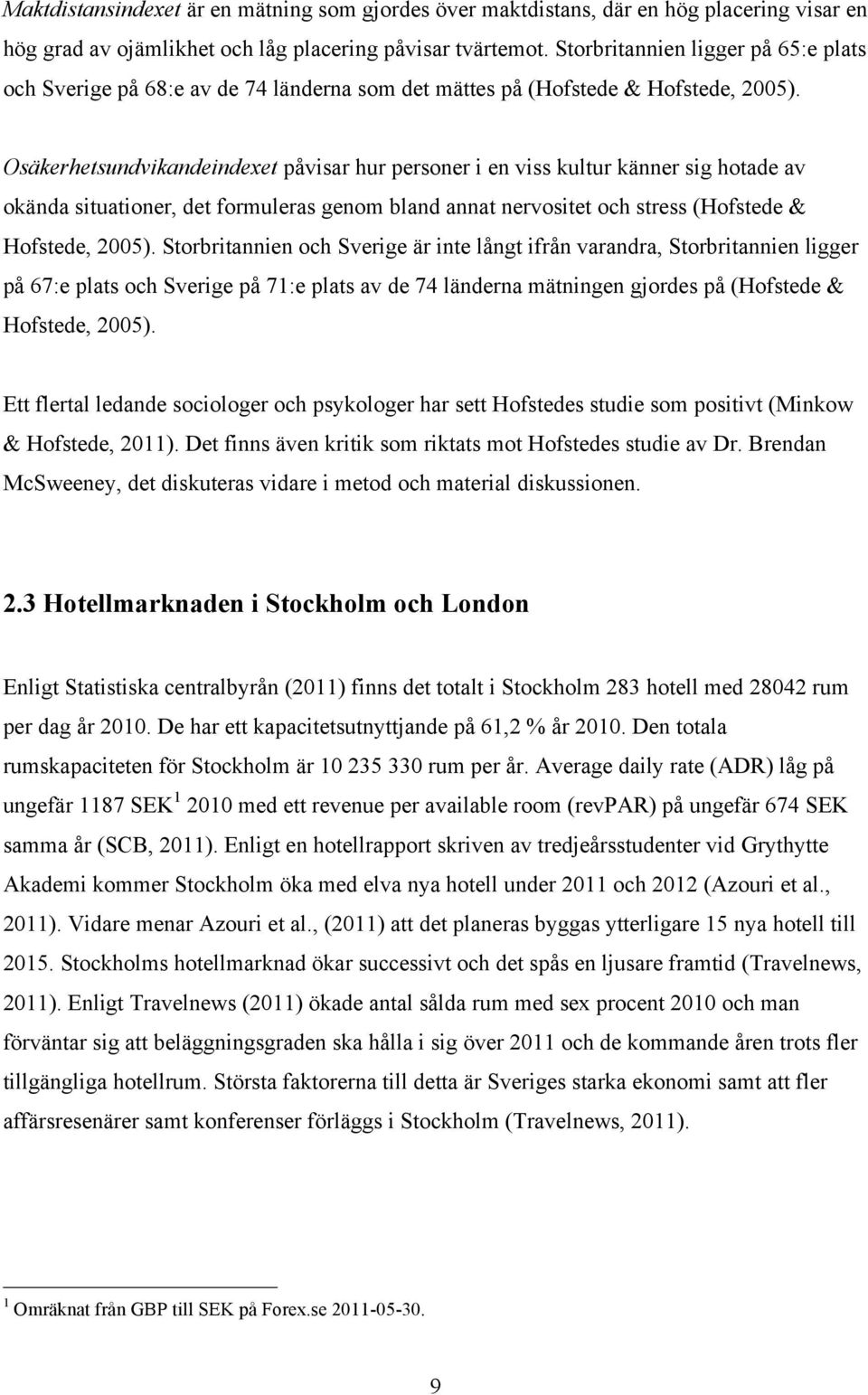 Maktdistansindexet är en mätning som gjordes över maktdistans, där en hög placering visar en hög grad av ojämlikhet och låg placering påvisar tvärtemot. Storbritannien ligger på 65:e plats och Sverige på 68:e av de 74 länderna som det mättes på (Hofstede & Hofstede, 2005).

Osäkerhetsundvikandeindexet påvisar hur personer i en viss kultur känner sig hotade av okända situationer, det formuleras genom bland annat nervositet och stress (Hofstede & Hofstede, 2005). Storbritannien och Sverige är inte långt ifrån varandra, Storbritannien ligger på 67:e plats och Sverige på 71:e plats av de 74 länderna mätningen gjordes på (Hofstede & Hofstede, 2005).

Ett flertal ledande sociologer och psykologer har sett Hofstedes studie som positivt (Minkow & Hofstede, 2011). Det finns även kritik som riktats mot Hofstedes studie av Dr. Brendan McSweeney, det diskuteras vidare i metod och material diskussionen.

2.3 Hotellmarknaden i Stockholm och London

Enligt Statistiska centralbyrån (2011) finns det totalt i Stockholm 283 hotell med 28042 rum per dag år 2010. De har ett kapacitetsutnyttjande på 61,2 % år 2010. Den totala rumskapaciteten för Stockholm är 10 235 330 rum per år. Average daily rate (ADR) låg på ungefär 1187 SEK $^1$ 2010 med ett revenue per available room (revPAR) på ungefär 674 SEK samma år (SCB, 2011). Enligt en hotellrapport skriven av tredjeårsstudenter vid Grythytte Akademi kommer Stockholm öka med elva nya hotell under 2011 och 2012 (Azouri et al., 2011). Vidare menar Azouri et al., (2011) att det planeras byggas ytterligare 15 nya hotell till 2015. Stockholms hotellmarknad ökar successivt och det spås en ljusare framtid (Travelnews, 2011). Enligt Travelnews (2011) ökade antal sålda rum med sex procent 2010 och man förväntar sig att beläggningsgraden ska hålla i sig över 2011 och de kommande åren trots fler tillgängliga hotellrum. Största faktorerna till detta är Sveriges starka ekonomi samt att fler affärsresenärer samt konferenser förläggs i Stockholm (Travelnews, 2011).

$^1$ Omräknat från GBP till SEK på Forex.se 2011-05-30.

9